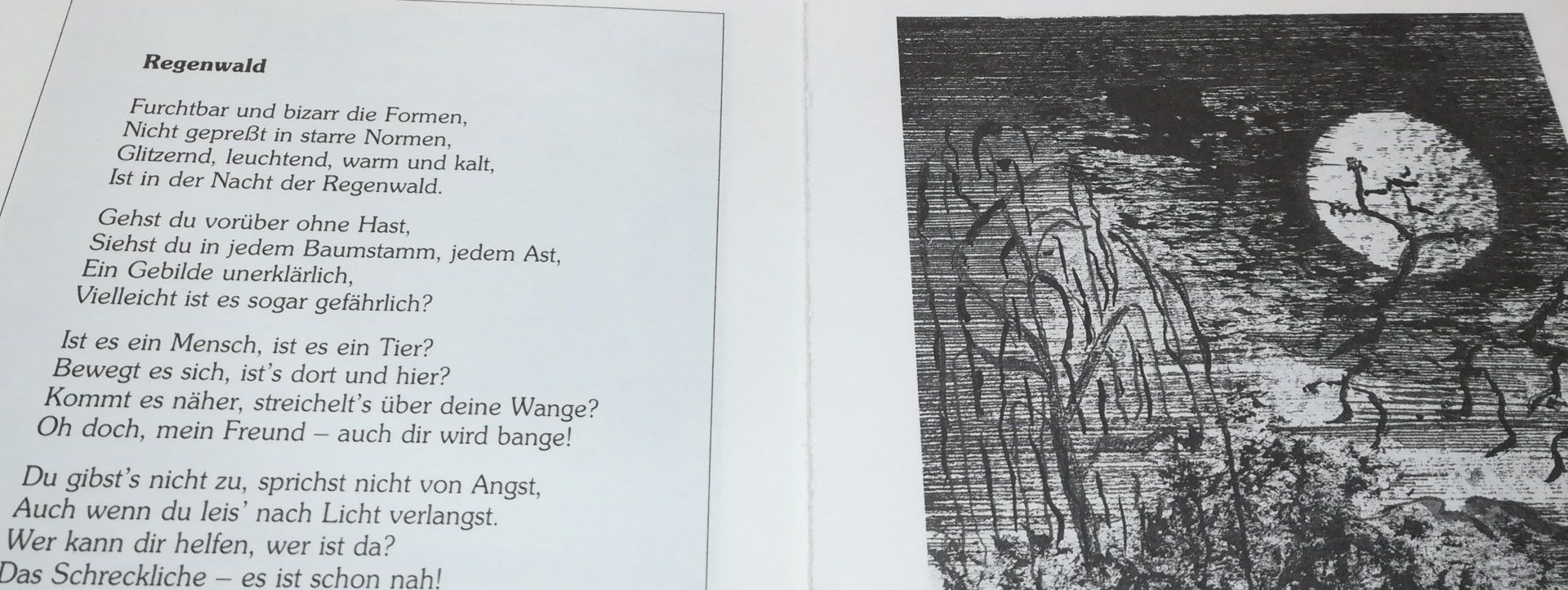 Regenwald

Furchtbar und bizarr die Formen,
Nicht gepreßt in starre Normen,
Glitzernd, leuchtend, warm und kalt,
Ist in der Nacht der Regenwald.

Gehst du vorüber ohne Hast,
Siehst du in jedem Baumstamm, jedem Ast,
Ein Gebilde unerklärlich,
Vielleicht ist es sogar gefährlich?

Ist es ein Mensch, ist es ein Tier?
Bewegt es sich, ist's dort und hier?
Kommt es näher, streichelt's über deine Wange?
Oh doch, mein Freund – auch dir wird bange!

Du gibst's nicht zu, sprichst nicht von Angst,
Auch wenn du leis' nach Licht verlangst.
Wer kann dir helfen, wer ist da?
Das Schreckliche – es ist schon nah!